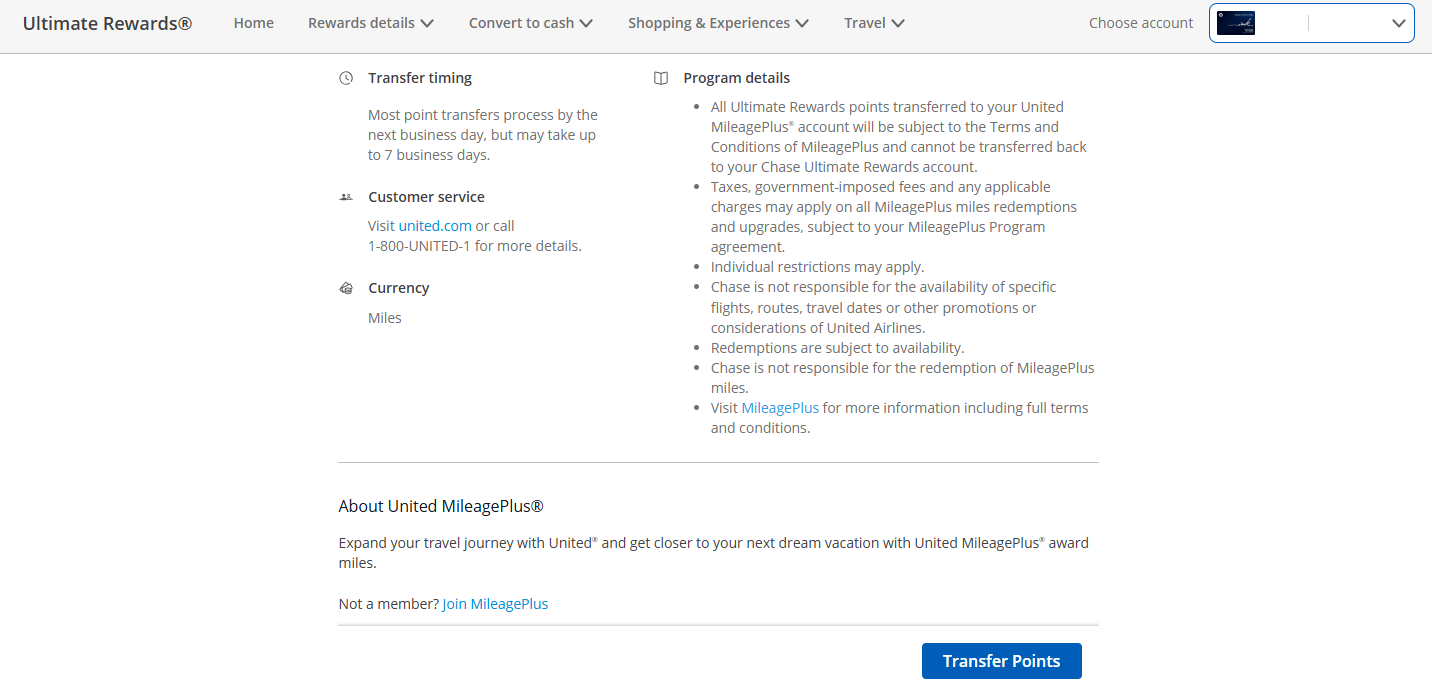 Ultimate Rewards® Home Rewards details Convert to cash Shopping & Experiences Travel Choose account

Transfer timing

Most point transfers process by the next business day, but may take up to 7 business days.

Customer service

Visit united.com or call 1-800-UNITED-1 for more details.

Currency

Miles

Program details

- All Ultimate Rewards points transferred to your United MileagePlus® account will be subject to the Terms and Conditions of MileagePlus and cannot be transferred back to your Chase Ultimate Rewards account.
- Taxes, government-imposed fees and any applicable charges may apply on all MileagePlus miles redemptions and upgrades, subject to your MileagePlus Program agreement.
- Individual restrictions may apply.
- Chase is not responsible for the availability of specific flights, routes, travel dates or other promotions or considerations of United Airlines.
- Redemptions are subject to availability.
- Chase is not responsible for the redemption of MileagePlus miles.
- Visit MileagePlus for more information including full terms and conditions.

About United MileagePlus®

Expand your travel journey with United® and get closer to your next dream vacation with United MileagePlus® award miles.

Not a member? Join MileagePlus

Transfer Points